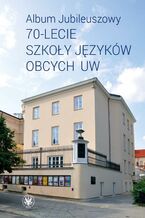 Album Jubileuszowy
70-LECIE
SZKOŁY JĘZYKÓW
OBCYCH UW